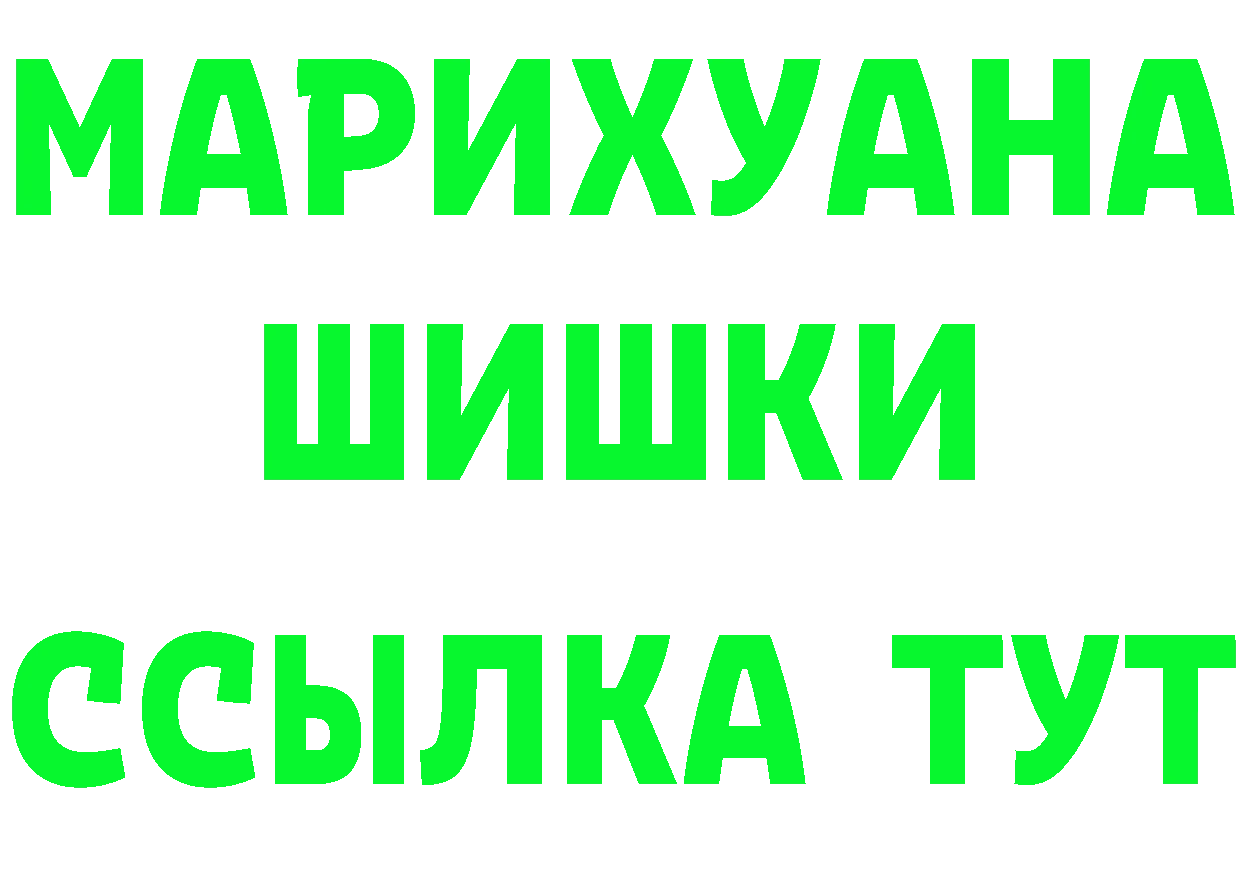 МАРИХУАНА
ШИШКИ
ССЫЛКА ТУТ